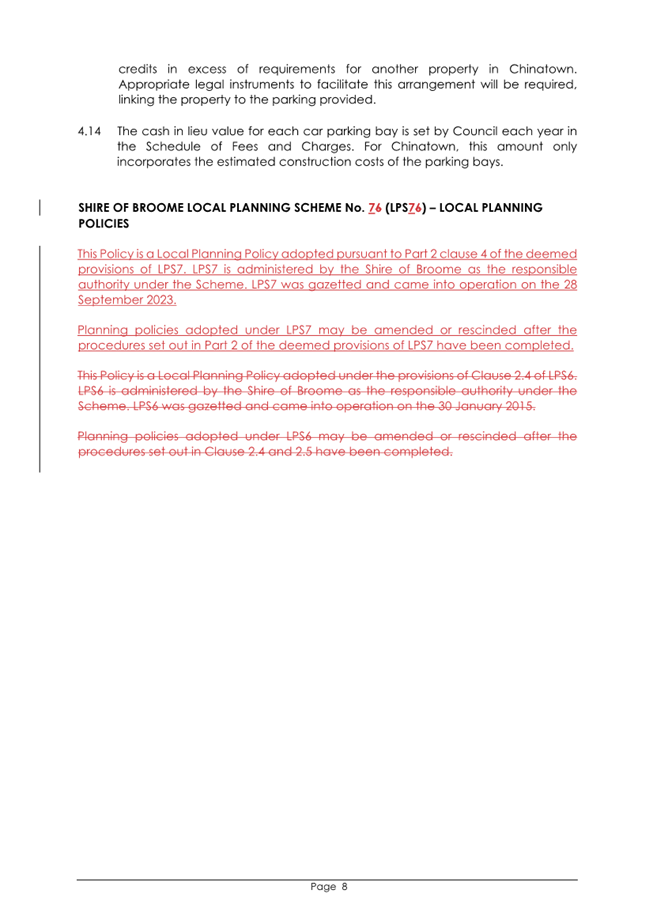 credits in excess of requirements for another property in Chinatown. Appropriate legal instruments to facilitate this arrangement will be required, linking the property to the parking provided.

4.14 The cash in lieu value for each car parking bay is set by Council each year in the Schedule of Fees and Charges. For Chinatown, this amount only incorporates the estimated construction costs of the parking bays.

SHIRE OF BROOME LOCAL PLANNING SCHEME No. 76 (LPS76) – LOCAL PLANNING POLICIES

This Policy is a Local Planning Policy adopted pursuant to Part 2 clause 4 of the deemed provisions of LPS7. LPS7 is administered by the Shire of Broome as the responsible authority under the Scheme. LPS7 was gazetted and came into operation on the 28 September 2023.

Planning policies adopted under LPS7 may be amended or rescinded after the procedures set out in Part 2 of the deemed provisions of LPS7 have been completed.

This Policy is a Local Planning Policy adopted under the provisions of Clause 2.4 of LPS6. LPS6 is administered by the Shire of Broome as the responsible authority under the Scheme. LPS6 was gazetted and came into operation on the 30 January 2015.

Planning policies adopted under LPS6 may be amended or rescinded after the procedures set out in Clause 2.4 and 2.5 have been completed.

Page 8